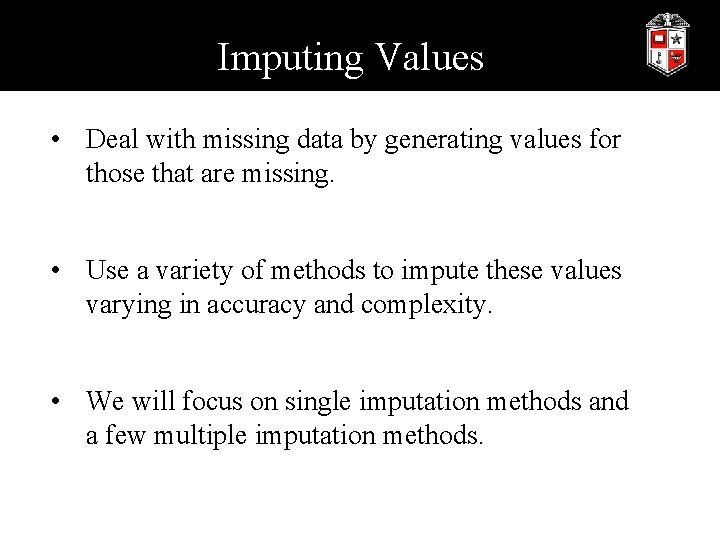 Imputing Values

• Deal with missing data by generating values for those that are missing.

• Use a variety of methods to impute these values varying in accuracy and complexity.

• We will focus on single imputation methods and a few multiple imputation methods.